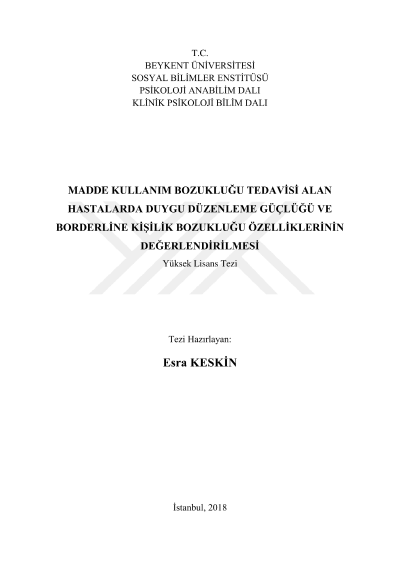 T.C.
BEYKENT ÜNİVERSİTESİ
SOSYAL BİLİMLER ENSTİTÜSÜ
PSİKOLOJİ ANABİLİM DALI
KLİNİK PSİKOLOJİ BİLİM DALI

MADDE KULLANIM BOZUKLUĞU TEDAVİSİ ALAN HASTALARDA DUYGU DÜZENLEME GÜÇLÜĞÜ VE BORDERLİNE KİŞİLİK BOZUKLUĞU ÖZELLİKLERİNİN DEĞERLENDİRİLMESİ

Yüksek Lisans Tezi

Tezi Hazırlayan:

Esra KESKİN

İstanbul, 2018